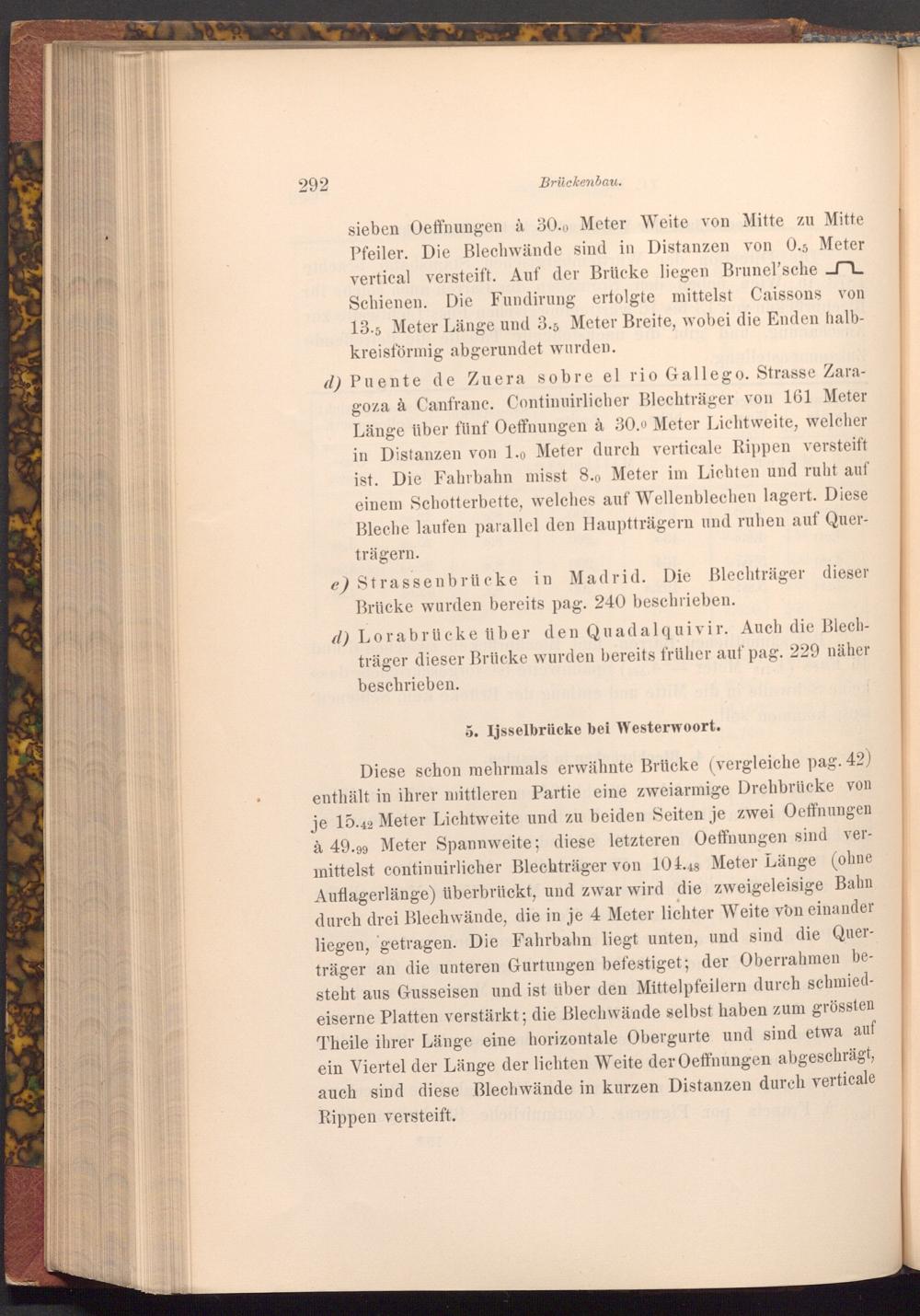 292 Brückenbau.

sieben Oeffnungen à $30._0$ Meter Weite von Mitte zu Mitte Pfeiler. Die Blechwände sind in Distanzen von $0._5$ Meter vertical versteift. Auf der Brücke liegen Brunel'sche Schienen. Die Fundirung erfolgte mittelst Caissons von $13._5$ Meter Länge und $3._5$ Meter Breite, wobei die Enden halbkreisförmig abgerundet wurden.

d) Puente de Zuera sobre el rio Gallego. Strasse Zaragoza à Canfranc. Continuirlicher Blechträger von 161 Meter Länge über fünf Oeffnungen à $30._0$ Meter Lichtweite, welcher in Distanzen von $1._0$ Meter durch verticale Rippen versteift ist. Die Fahrbahn misst $8._0$ Meter im Lichten und ruht auf einem Schotterbette, welches auf Wellenblechen lagert. Diese Bleche laufen parallel den Hauptträgern und ruhen auf Querträgern.

e) Strassenbrücke in Madrid. Die Blechträger dieser Brücke wurden bereits pag. 240 beschrieben.

d) Lorabrücke über den Quadalquivir. Auch die Blechträger dieser Brücke wurden bereits früher auf pag. 229 näher beschrieben.

5. Ijsselbrücke bei Westerwoort.

Diese schon mehrmals erwähnte Brücke (vergleiche pag. 42) enthält in ihrer mittleren Partie eine zweiarmige Drehbrücke von je $15._{42}$ Meter Lichtweite und zu beiden Seiten je zwei Oeffnungen à $49._{99}$ Meter Spannweite; diese letzteren Oeffnungen sind vermittelst continuirlicher Blechträger von $104._{48}$ Meter Länge (ohne Auflagerlänge) überbrückt, und zwar wird die zweigeleisige Bahn durch drei Blechwände, die in je 4 Meter lichter Weite von einander liegen, getragen. Die Fahrbahn liegt unten, und sind die Querträger an die unteren Gurtungen befestiget; der Oberrahmen besteht aus Gusseisen und ist über den Mittelpfeilern durch schmiedeiserne Platten verstärkt; die Blechwände selbst haben zum grössten Theile ihrer Länge eine horizontale Obergurte und sind etwa auf ein Viertel der Länge der lichten Weite der Oeffnungen abgeschrägt, auch sind diese Blechwände in kurzen Distanzen durch verticale Rippen versteift.